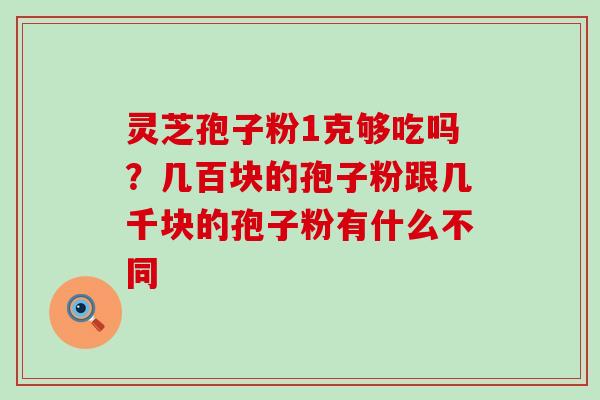 灵芝孢子粉1克够吃吗？几百块的孢子粉跟几千块的孢子粉有什么不同